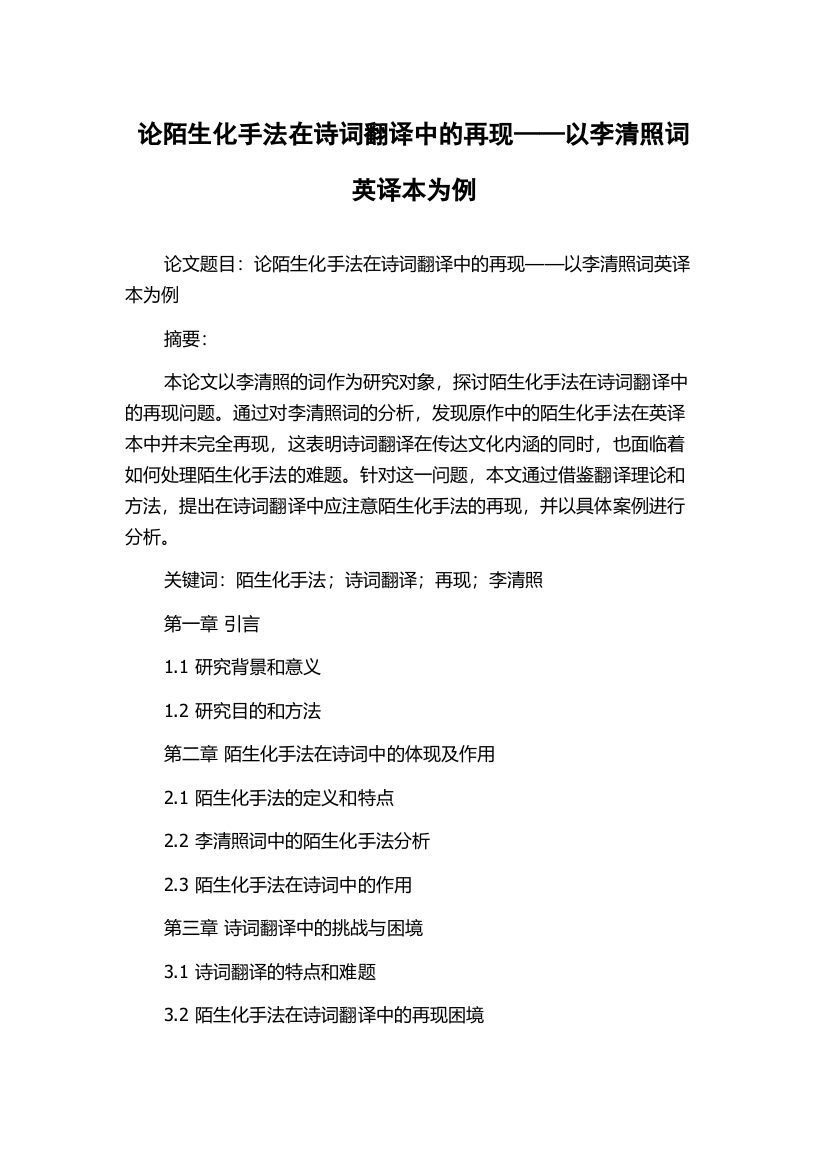 论陌生化手法在诗词翻译中的再现——以李清照词英译本为例

论文题目：论陌生化手法在诗词翻译中的再现——以李清照词英译本为例

摘要：

本论文以李清照的词作为研究对象，探讨陌生化手法在诗词翻译中的再现问题。通过对李清照词的分析，发现原作中的陌生化手法在英译本中并未完全再现，这表明诗词翻译在传达文化内涵的同时，也面临着如何处理陌生化手法的难题。针对这一问题，本文通过借鉴翻译理论和方法，提出在诗词翻译中应注意陌生化手法的再现，并以具体案例进行分析。

关键词：陌生化手法；诗词翻译；再现；李清照

第一章 引言

1.1 研究背景和意义

1.2 研究目的和方法

第二章 陌生化手法在诗词中的体现及作用

2.1 陌生化手法的定义和特点

2.2 李清照词中的陌生化手法分析

2.3 陌生化手法在诗词中的作用

第三章 诗词翻译中的挑战与困境

3.1 诗词翻译的特点和难题

3.2 陌生化手法在诗词翻译中的再现困境